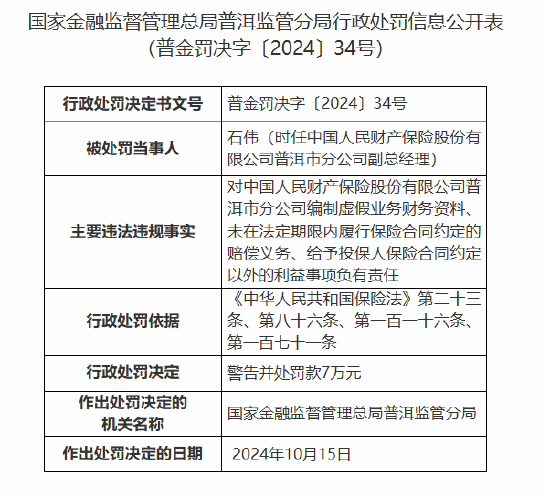 国家金融监督管理总局普洱监管分局行政处罚信息公开表
（普金罚决字〔2024〕34号）

| 行政处罚决定书文号 | 普金罚决字〔2024〕34号 |
|---|---|
| 被处罚当事人 | 石伟（时任中国人民财产保险股份有限公司普洱市分公司副总经理） |
| 主要违法违规事实 | 对中国人民财产保险股份有限公司普洱市分公司编制虚假业务财务资料、未在法定期限内履行保险合同约定的赔偿义务、给予投保人保险合同约定以外的利益事项负有责任 |
| 行政处罚依据 | 《中华人民共和国保险法》第二十三条、第八十六条、第一百一十六条、第一百七十一条 |
| 行政处罚决定 | 警告并处罚款7万元 |
| 作出处罚决定的机关名称 | 国家金融监督管理总局普洱监管分局 |
| 作出处罚决定的日期 | 2024年10月15日 |